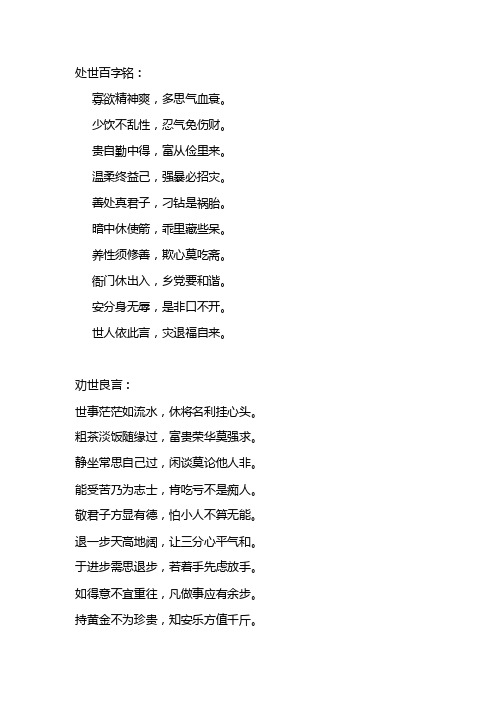 处世百字铭：

寡欲精神爽，多思气血衰。

少饮不乱性，忍气免伤财。

贵自勤中得，富从俭里来。

温柔终益己，强暴必招灾。

善处真君子，刁钻是祸胎。

暗中休使箭，乖里藏些呆。

养性须修善，欺心莫吃斋。

衙门休出入，乡党要和谐。

安分身无辱，是非口不开。

世人依此言，灾退福自来。

劝世良言：

世事茫茫如流水，休将名利挂心头。

粗茶淡饭随缘过，富贵荣华莫强求。

静坐常思自己过，闲谈莫论他人非。

能受苦乃为志士，肯吃亏不是痴人。

敬君子方显有德，怕小人不算无能。

退一步天高地阔，让三分心平气和。

于进步需思退步，若着手先虑放手。

如得意不宜重往，凡做事应有余步。

持黄金不为珍贵，知安乐方值千斤。